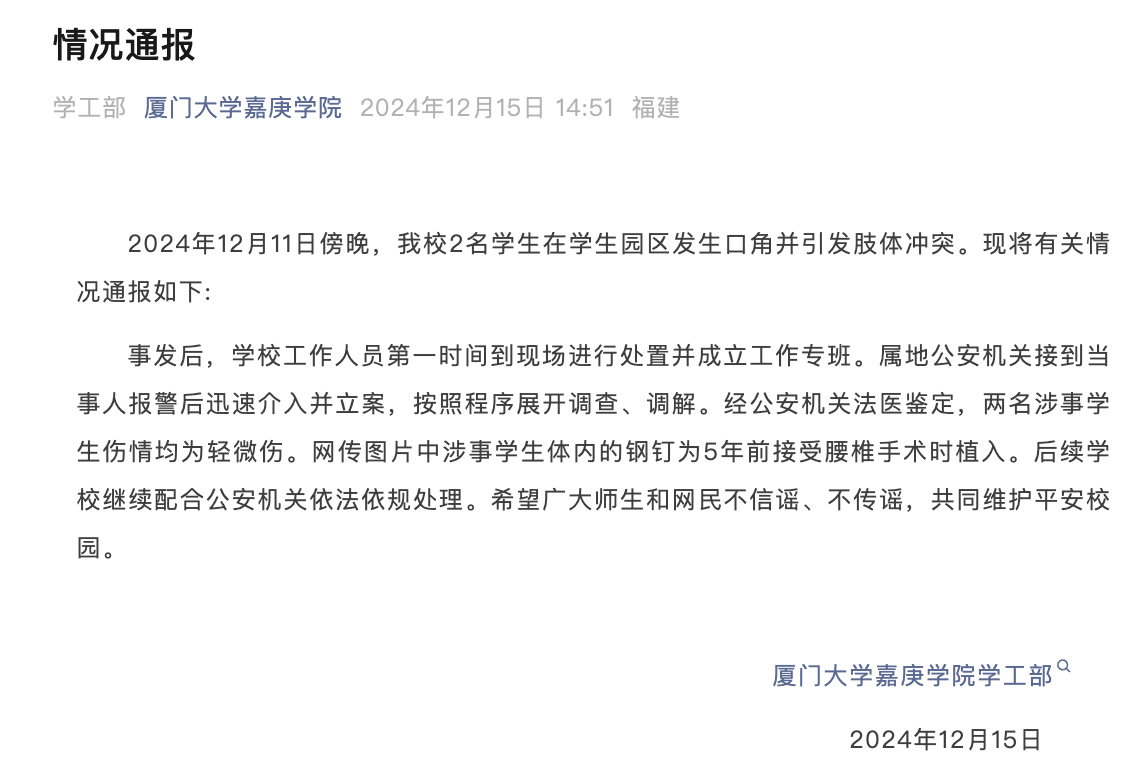 情况通报

学工部 厦门大学嘉庚学院 2024年12月15日 14:51 福建

2024年12月11日傍晚，我校2名学生在学生园区发生口角并引发肢体冲突。现将有关情况通报如下:

事发后，学校工作人员第一时间到现场进行处置并成立工作专班。属地公安机关接到当事人报警后迅速介入并立案，按照程序展开调查、调解。经公安机关法医鉴定，两名涉事学生伤情均为轻微伤。网传图片中涉事学生体内的钢钉为5年前接受腰椎手术时植入。后续学校继续配合公安机关依法依规处理。希望广大师生和网民不信谣、不传谣，共同维护平安校园。

厦门大学嘉庚学院学工部

2024年12月15日